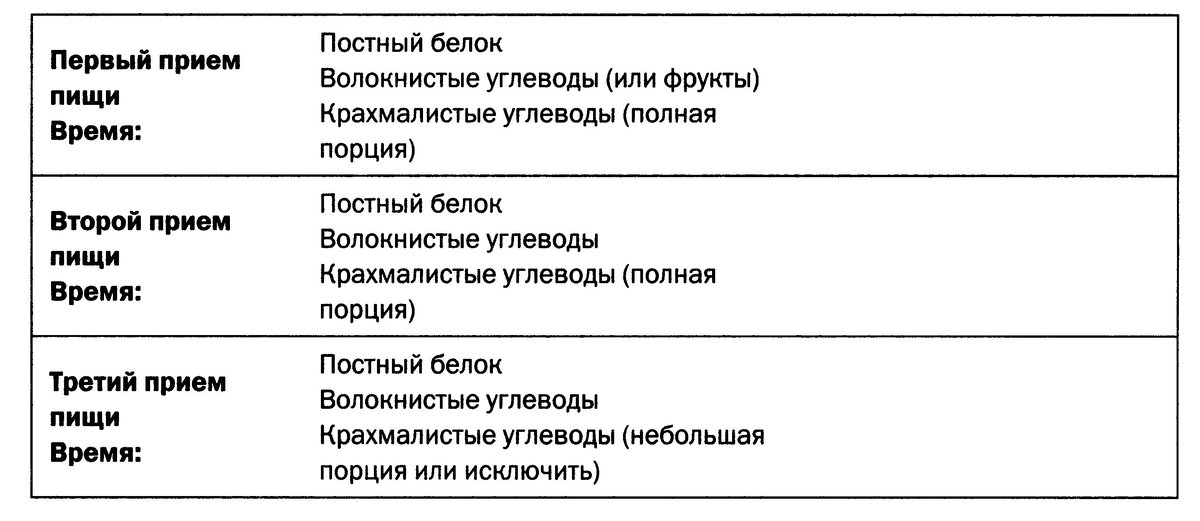 | Первый прием пищи Время: | Постный белок Волокнистые углеводы (или фрукты) Крахмалистые углеводы (полная порция) |
|---|---|
| Второй прием пищи Время: | Постный белок Волокнистые углеводы Крахмалистые углеводы (полная порция) |
| Третий прием пищи Время: | Постный белок Волокнистые углеводы Крахмалистые углеводы (небольшая порция или исключить) |